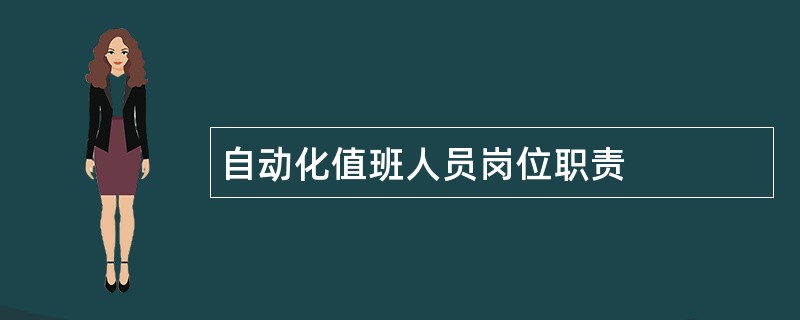 自动化值班人员岗位职责